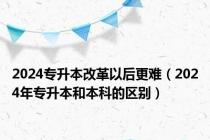 2024专升本改革以后更难（2024年专升本和本科的区别）